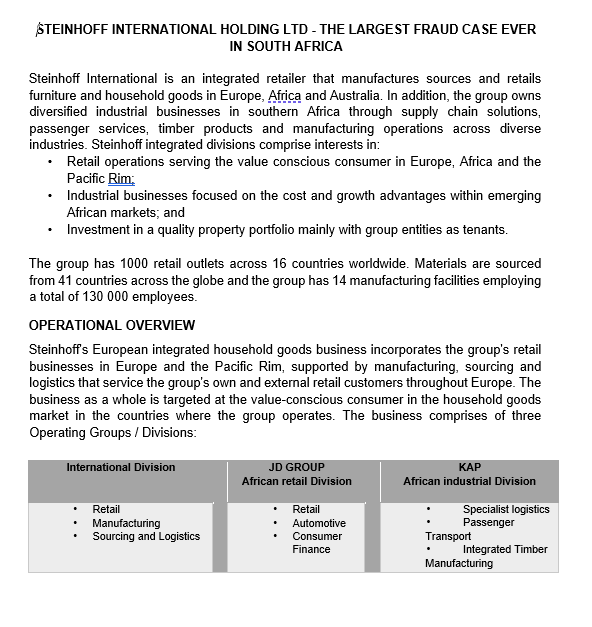 STEINHOFF INTERNATIONAL HOLDING LTD - THE LARGEST FRAUD CASE EVER IN SOUTH AFRICA

Steinhoff International is an integrated retailer that manufactures sources and retails furniture and household goods in Europe, Africa and Australia. In addition, the group owns diversified industrial businesses in southern Africa through supply chain solutions, passenger services, timber products and manufacturing operations across diverse industries. Steinhoff integrated divisions comprise interests in:
• Retail operations serving the value conscious consumer in Europe, Africa and the Pacific Rim;
• Industrial businesses focused on the cost and growth advantages within emerging African markets; and
• Investment in a quality property portfolio mainly with group entities as tenants.

The group has 1000 retail outlets across 16 countries worldwide. Materials are sourced from 41 countries across the globe and the group has 14 manufacturing facilities employing a total of 130 000 employees.

OPERATIONAL OVERVIEW

Steinhoff's European integrated household goods business incorporates the group's retail businesses in Europe and the Pacific Rim, supported by manufacturing, sourcing and logistics that service the group's own and external retail customers throughout Europe. The business as a whole is targeted at the value-conscious consumer in the household goods market in the countries where the group operates. The business comprises of three Operating Groups / Divisions:

| International Division | JD GROUP African retail Division | KAP African industrial Division |
|---|---|---|
| • Retail • Manufacturing • Sourcing and Logistics | • Retail • Automotive • Consumer Finance | • Specialist logistics • Passenger Transport • Integrated Timber Manufacturing |